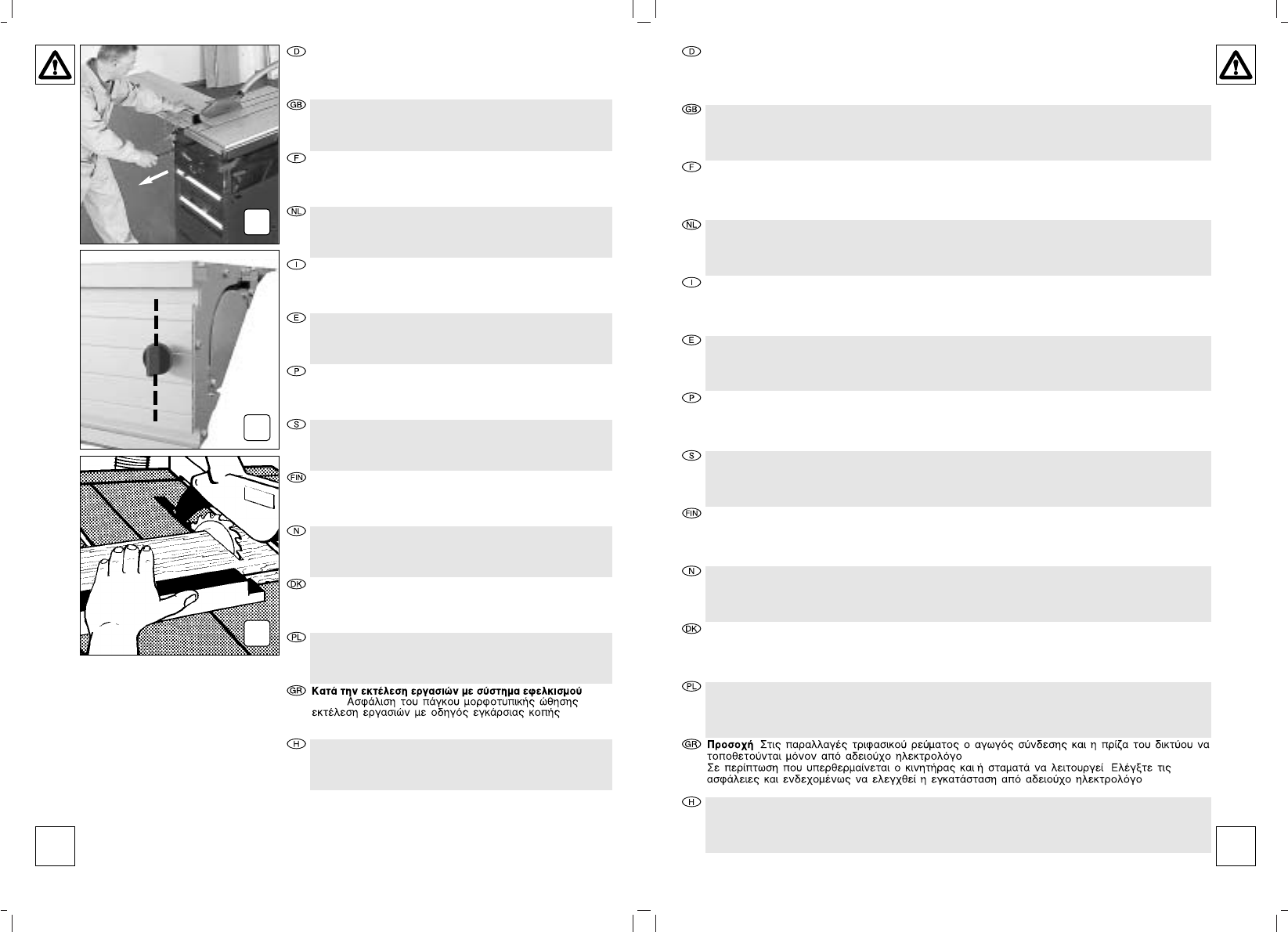 D

GB

F

NL

I

E

P

S

FIN

N

DK

PL

GR Κατά την εκτέλεση εργασιών με σύστημα εφελκισμού
Ασφάλιση του πάγκου μορφοτυπικής ώθησης
εκτέλεση εργασιών με οδηγός εγκάρσιας κοπής

H

D

GB

F

NL

I

E

P

S

FIN

N

DK

PL

GR Προσοχή Στις παραλλαγές τριφασικού ρεύματος ο αγωγός σύνδεσης και η πρίζα του δικτύου να τοποθετούνται μόνον από αδειούχο ηλεκτρολόγο
Σε περίπτωση που υπερθερμαίνεται ο κινητήρας και ή σταματά να λειτουργεί Ελέγξτε τις ασφάλειες και ενδεχομένως να ελεγχθεί η εγκατάσταση από αδειούχο ηλεκτρολόγο

H